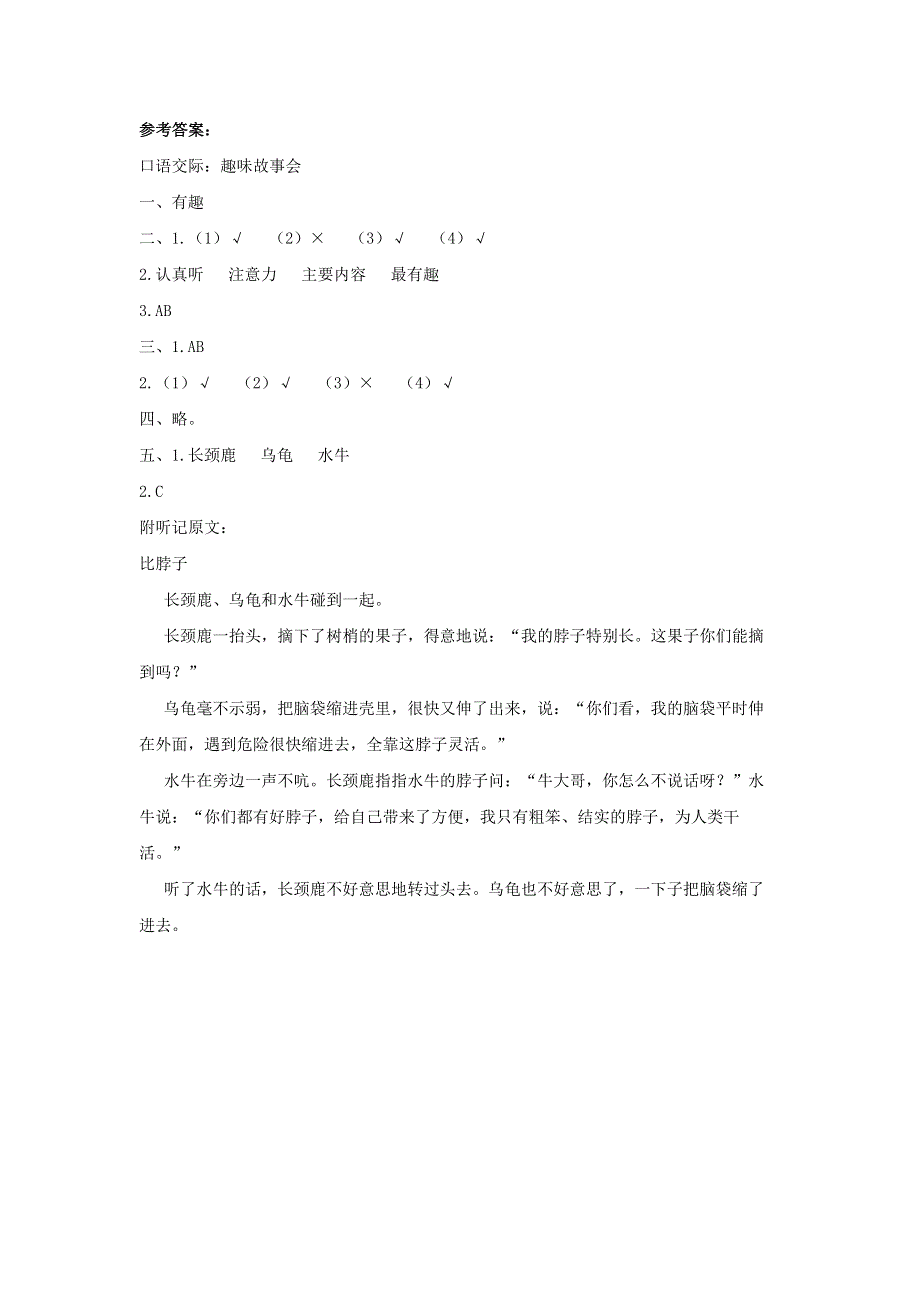 参考答案:

口语交际：趣味故事会

一、有趣

二、1.（1）√　（2）×　（3）√　（4）√

2.认真听　注意力　主要内容　最有趣

3.AB

三、1.AB

2.（1）√　（2）√　（3）×　（4）√

四、略。

五、1.长颈鹿　乌龟　水牛

2.C

附听记原文：

比脖子

长颈鹿、乌龟和水牛碰到一起。

长颈鹿一抬头，摘下了树梢的果子，得意地说：“我的脖子特别长。这果子你们能摘到吗？”

乌龟毫不示弱，把脑袋缩进壳里，很快又伸了出来，说：“你们看，我的脑袋平时伸在外面，遇到危险很快缩进去，全靠这脖子灵活。”

水牛在旁边一声不吭。长颈鹿指指水牛的脖子问：“牛大哥，你怎么不说话呀？”水牛说：“你们都有好脖子，给自己带来了方便，我只有粗笨、结实的脖子，为人类干活。”

听了水牛的话，长颈鹿不好意思地转过头去。乌龟也不好意思了，一下子把脑袋缩了进去。